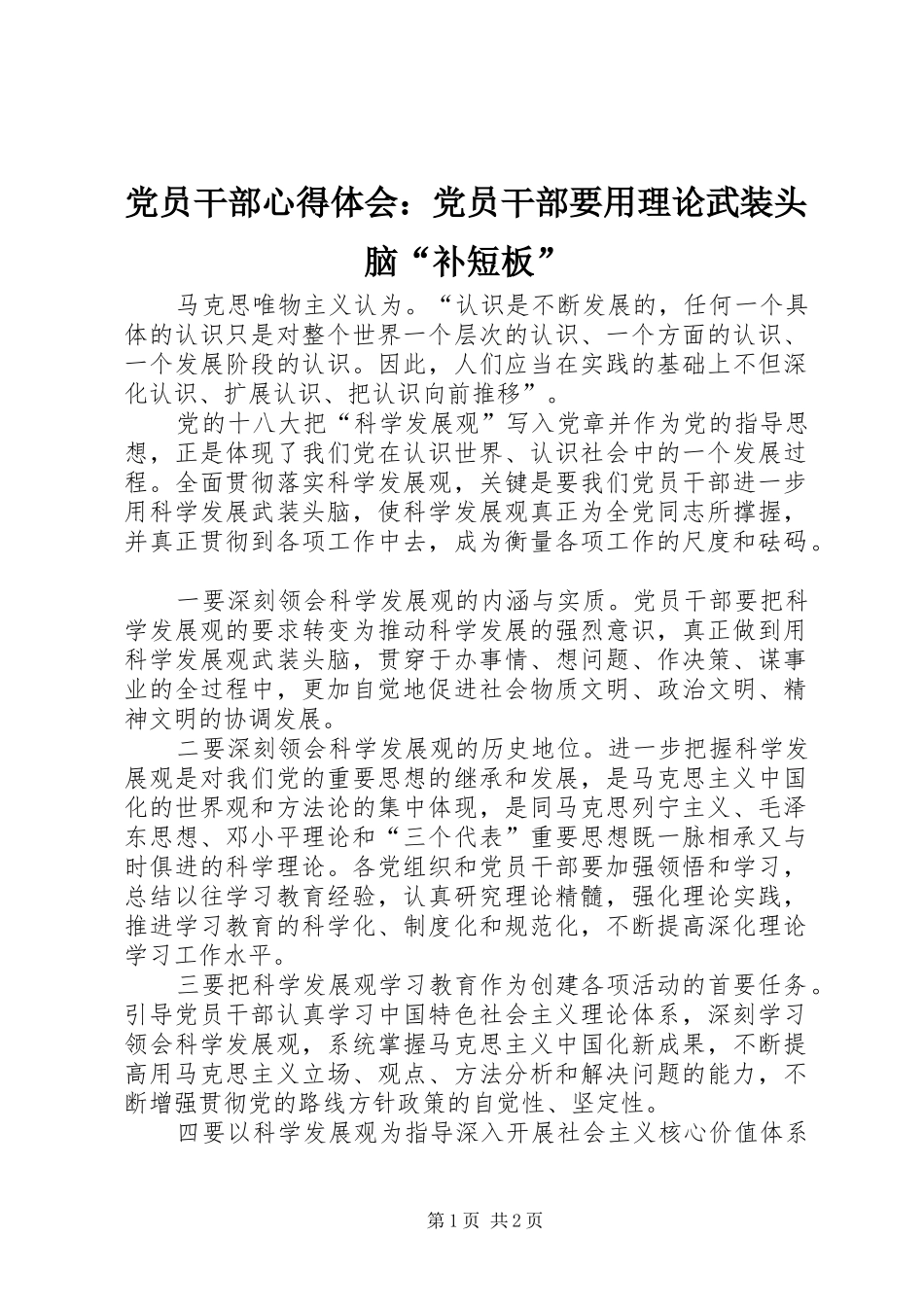 党员干部心得体会：党员干部要用理论武装头脑“补短板”

马克思唯物主义认为。“认识是不断发展的，任何一个具体的认识只是对整个世界一个层次的认识、一个方面的认识、一个发展阶段的认识。因此，人们应当在实践的基础上不但深化认识、扩展认识、把认识向前推移”。

党的十八大把“科学发展观”写入党章并作为党的指导思想，正是体现了我们党在认识世界、认识社会中的一个发展过程。全面贯彻落实科学发展观，关键是要我们党员干部进一步用科学发展武装头脑，使科学发展观真正为全党同志所撑握，并真正贯彻到各项工作中去，成为衡量各项工作的尺度和砝码。

一要深刻领会科学发展观的内涵与实质。党员干部要把科学发展观的要求转变为推动科学发展的强烈意识，真正做到用科学发展观武装头脑，贯穿于办事情、想问题、作决策、谋事业的全过程中，更加自觉地促进社会物质文明、政治文明、精神文明的协调发展。

二要深刻领会科学发展观的历史地位。进一步把握科学发展观是对我们党的重要思想的继承和发展，是马克思主义中国化的世界观和方法论的集中体现，是同马克思列宁主义、毛泽东思想、邓小平理论和“三个代表”重要思想既一脉相承又与时俱进的科学理论。各党组织和党员干部要加强领悟和学习，总结以往学习教育经验，认真研究理论精髓，强化理论实践，推进学习教育的科学化、制度化和规范化，不断提高深化理论学习工作水平。

三要把科学发展观学习教育作为创建各项活动的首要任务。引导党员干部认真学习中国特色社会主义理论体系，深刻学习领会科学发展观，系统掌握马克思主义中国化新成果，不断提高用马克思主义立场、观点、方法分析和解决问题的能力，不断增强贯彻党的路线方针政策的自觉性、坚定性。

四要以科学发展观为指导深入开展社会主义核心价值体系

第1页 共2页